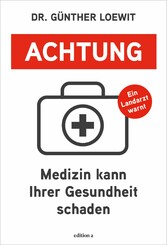 DR. GÜNTHER LOEWIT

ACHTUNG

Ein Landarzt warnt

Medizin kann Ihrer Gesundheit schaden

edition a